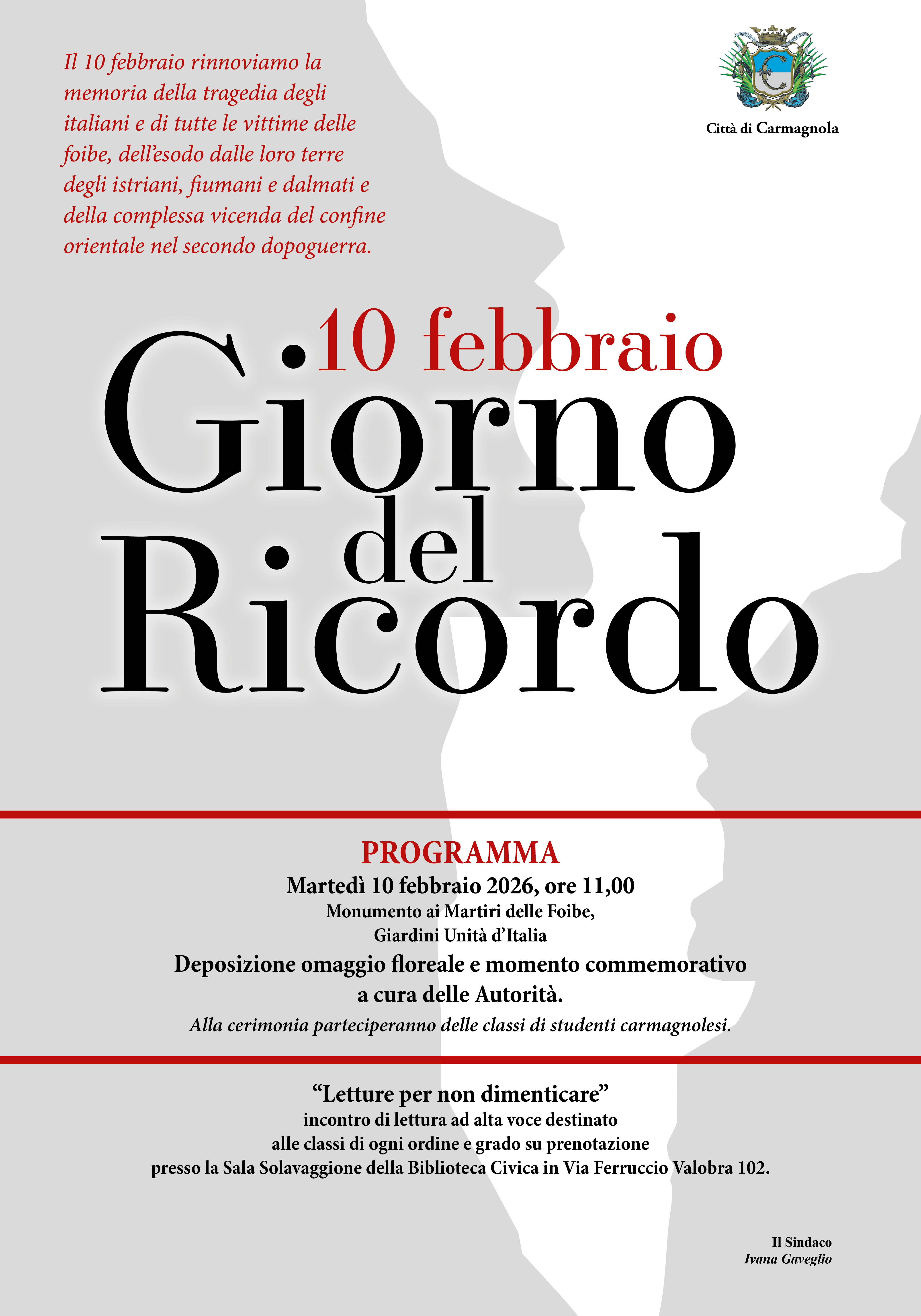 Il 10 febbraio rinnoviamo la memoria della tragedia degli italiani e di tutte le vittime delle foibe, dell'esodo dalle loro terre degli istriani, fiumani e dalmati e della complessa vicenda del confine orientale nel secondo dopoguerra.

Città di Carmagnola

10 febbraio
Giorno del Ricordo

PROGRAMMA
Martedì 10 febbraio 2026, ore 11,00
Monumento ai Martiri delle Foibe, Giardini Unità d'Italia
Deposizione omaggio floreale e momento commemorativo a cura delle Autorità.
Alla cerimonia parteciperanno delle classi di studenti carmagnolesi.

"Letture per non dimenticare"
incontro di lettura ad alta voce destinato alle classi di ogni ordine e grado su prenotazione presso la Sala Solavaggione della Biblioteca Civica in Via Ferruccio Valobra 102.

Il Sindaco
Ivana Gaveglio